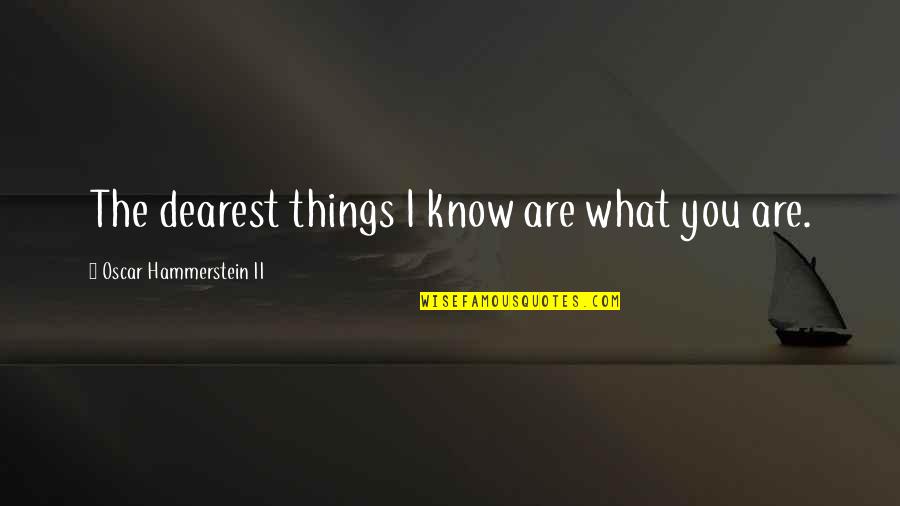 The dearest things I know are what you are.

Oscar Hammerstein II

WISEFAMOUSQUOTES.COM